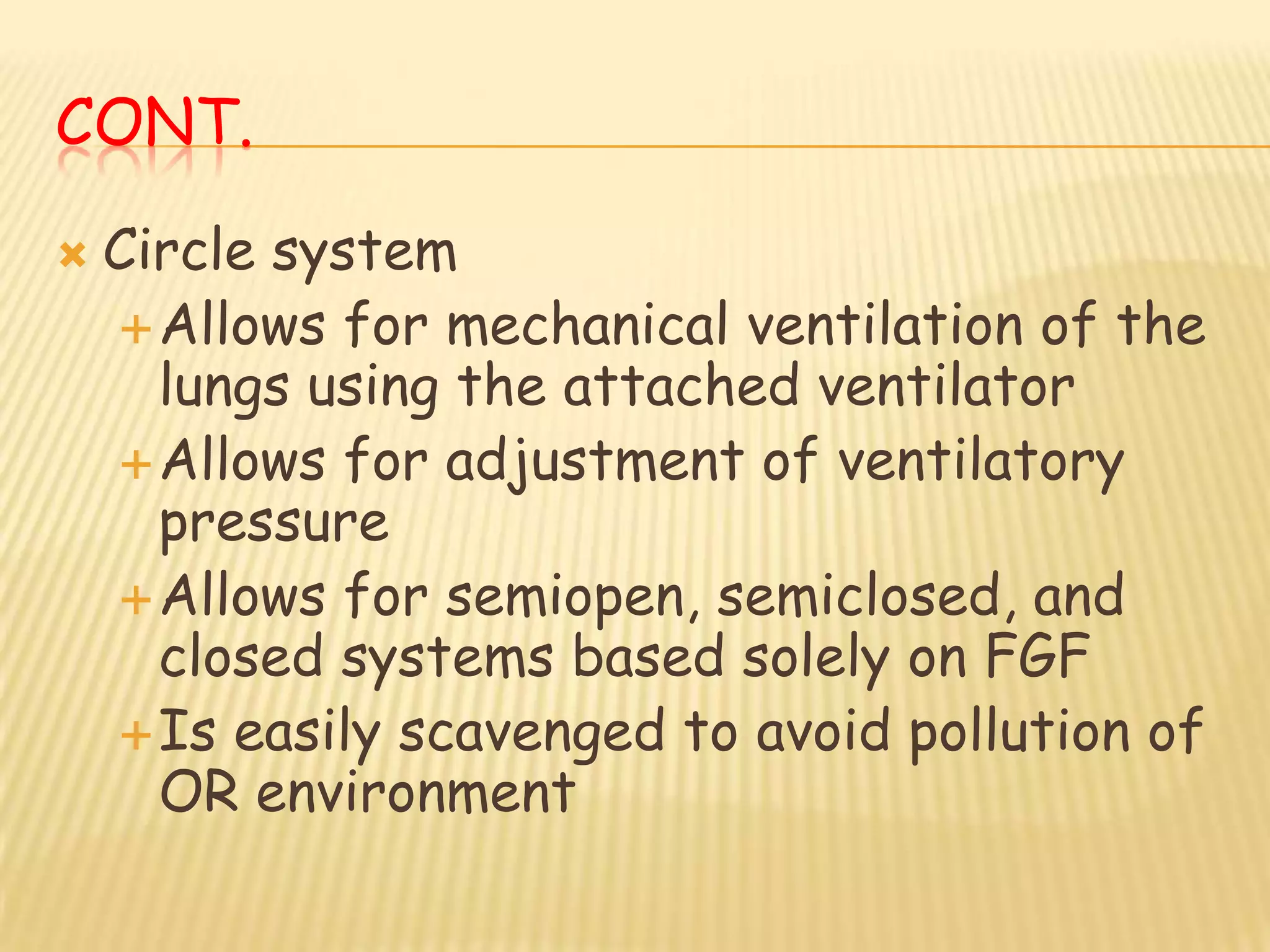 CONT.

Circle system

Allows for mechanical ventilation of the lungs using the attached ventilator

Allows for adjustment of ventilatory pressure

Allows for semiopen, semiclosed, and closed systems based solely on FGF

Is easily scavenged to avoid pollution of OR environment